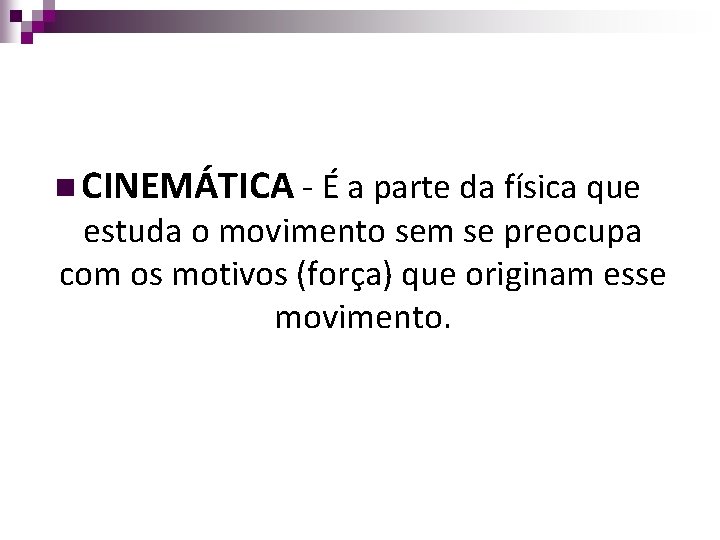 CINEMÁTICA - É a parte da física que estuda o movimento sem se preocupa com os motivos (força) que originam esse movimento.